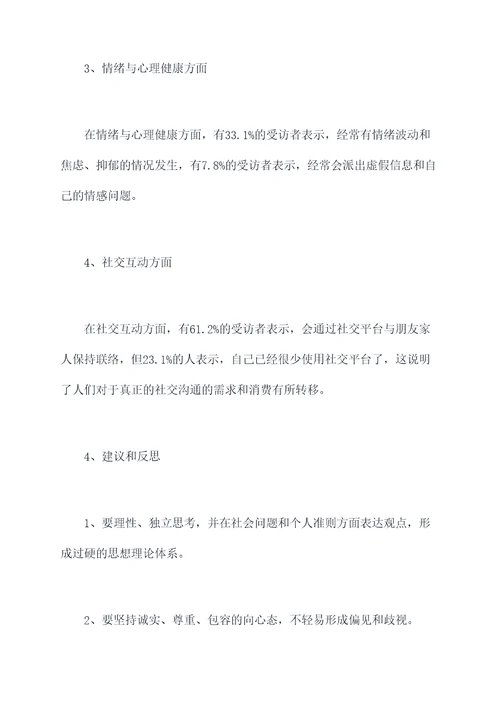 3、情绪与心理健康方面

在情绪与心理健康方面，有33.1%的受访者表示，经常有情绪波动和焦虑、抑郁的情况发生，有7.8%的受访者表示，经常会派出虚假信息和自己的情感问题。

4、社交互动方面

在社交互动方面，有61.2%的受访者表示，会通过社交平台与朋友家人保持联络，但23.1%的人表示，自己已经很少使用社交平台了，这说明了人们对于真正的社交沟通的需求和消费有所转移。

4、建议和反思

1、要理性、独立思考，并在社会问题和个人准则方面表达观点，形成过硬的思想理论体系。

2、要坚持诚实、尊重、包容的向心态，不轻易形成偏见和歧视。